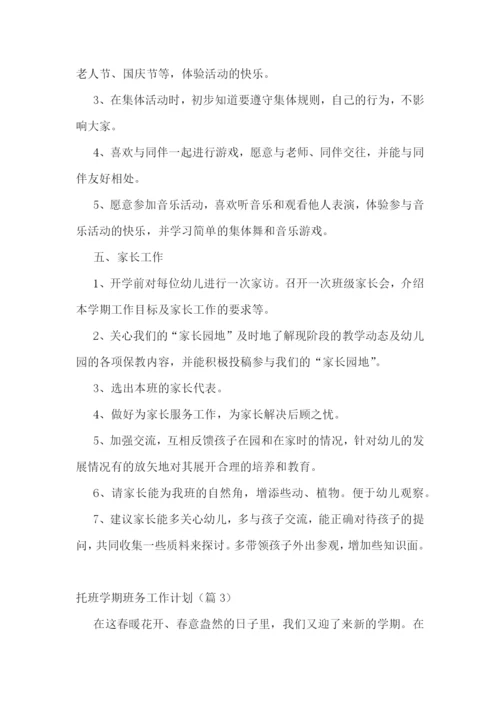 老人节、国庆节等，体验活动的快乐。

3、在集体活动时，初步知道要遵守集体规则，自己的行为，不影响大家。

4、喜欢与同伴一起进行游戏，愿意与老师、同伴交往，并能与同伴友好相处。

5、愿意参加音乐活动，喜欢听音乐和观看他人表演，体验参与音乐活动的快乐，并学习简单的集体舞和音乐游戏。

五、家长工作

1、开学前对每位幼儿进行一次家访。召开一次班级家长会，介绍本学期工作目标及家长工作的要求等。

2、关心我们的“家长园地”及时地了解现阶段的教学动态及幼儿园的各项保教内容，并能积极投稿参与我们的“家长园地”。

3、选出本班的家长代表。

4、做好为家长服务工作，为家长解决后顾之忧。

5、加强交流，互相反馈孩子在园和在家时的情况，针对幼儿的发展情况有的放矢地对其展开合理的培养和教育。

6、请家长能为我班的自然角，增添些动、植物。便于幼儿观察。

7、建议家长能多关心幼儿，多与孩子交流，能正确对待孩子的提问，共同收集一些质料来探讨。多带领孩子外出参观，增加些知识面。

托班学期班务工作计划（篇 3）

在这春暖花开、春意盎然的日子里，我们又迎了来新的学期。在